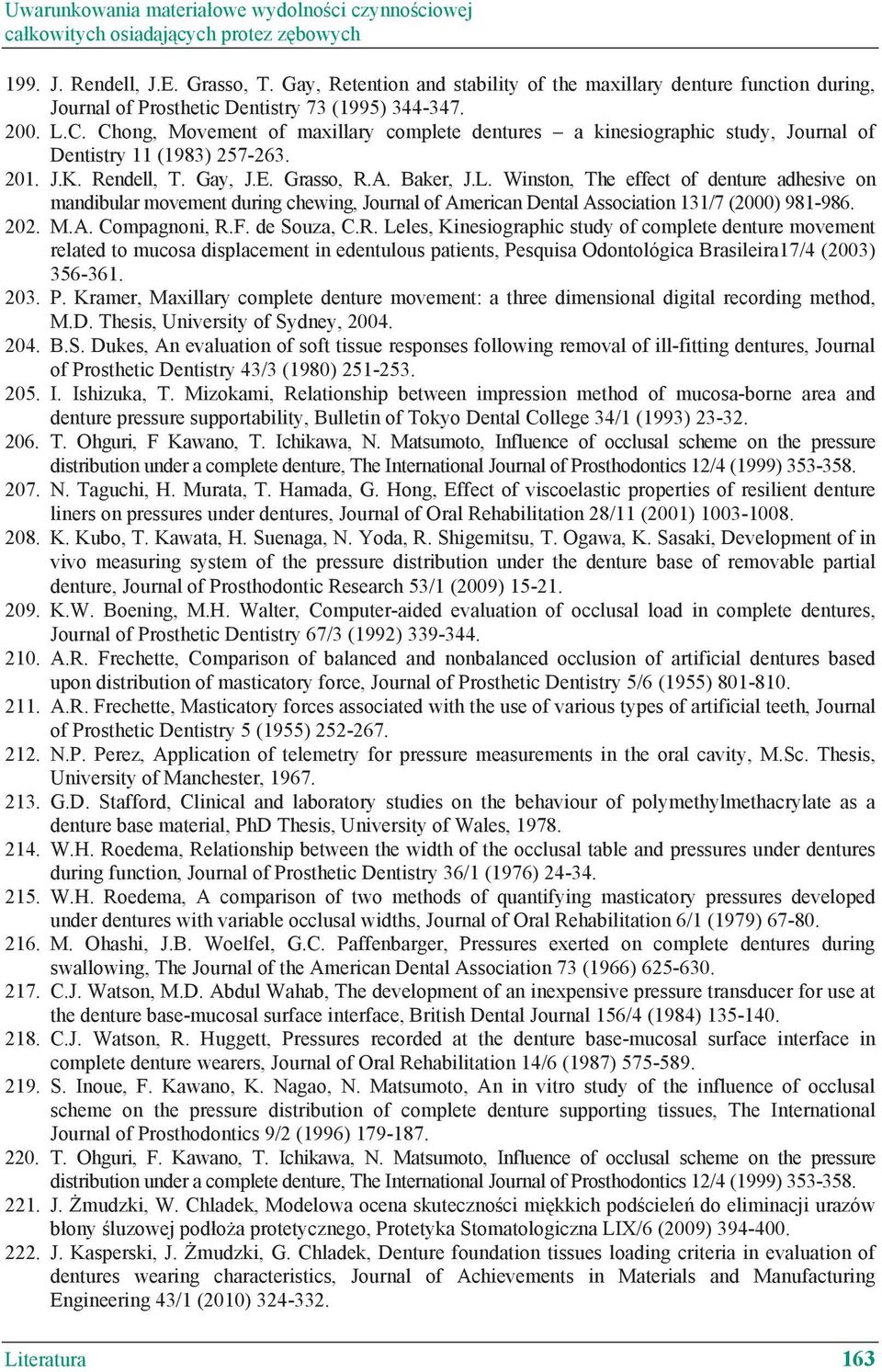 Uwarunkowania materiałowe wydolności czynnościowej całkowitych osiadających protez zębowych

199. J. Rendell, J.E. Grasso, T. Gay, Retention and stability of the maxillary denture function during, Journal of Prosthetic Dentistry 73 (1995) 344-347.
200. L.C. Chong, Movement of maxillary complete dentures – a kinesiographic study, Journal of Dentistry 11 (1983) 257-263.
201. J.K. Rendell, T. Gay, J.E. Grasso, R.A. Baker, J.L. Winston, The effect of denture adhesive on mandibular movement during chewing, Journal of American Dental Association 131/7 (2000) 981-986.
202. M.A. Compagnoni, R.F. de Souza, C.R. Leles, Kinesiographic study of complete denture movement related to mucosa displacement in edentulous patients, Pesquisa Odontológica Brasileira17/4 (2003) 356-361.
203. P. Kramer, Maxillary complete denture movement: a three dimensional digital recording method, M.D. Thesis, University of Sydney, 2004.
204. B.S. Dukes, An evaluation of soft tissue responses following removal of ill-fitting dentures, Journal of Prosthetic Dentistry 43/3 (1980) 251-253.
205. I. Ishizuka, T. Mizokami, Relationship between impression method of mucosa-borne area and denture pressure supportability, Bulletin of Tokyo Dental College 34/1 (1993) 23-32.
206. T. Ohguri, F Kawano, T. Ichikawa, N. Matsumoto, Influence of occlusal scheme on the pressure distribution under a complete denture, The International Journal of Prosthodontics 12/4 (1999) 353-358.
207. N. Taguchi, H. Murata, T. Hamada, G. Hong, Effect of viscoelastic properties of resilient denture liners on pressures under dentures, Journal of Oral Rehabilitation 28/11 (2001) 1003-1008.
208. K. Kubo, T. Kawata, H. Suenaga, N. Yoda, R. Shigemitsu, T. Ogawa, K. Sasaki, Development of in vivo measuring system of the pressure distribution under the denture base of removable partial denture, Journal of Prosthodontic Research 53/1 (2009) 15-21.
209. K.W. Boening, M.H. Walter, Computer-aided evaluation of occlusal load in complete dentures, Journal of Prosthetic Dentistry 67/3 (1992) 339-344.
210. A.R. Frechette, Comparison of balanced and nonbalanced occlusion of artificial dentures based upon distribution of masticatory force, Journal of Prosthetic Dentistry 5/6 (1955) 801-810.
211. A.R. Frechette, Masticatory forces associated with the use of various types of artificial teeth, Journal of Prosthetic Dentistry 5 (1955) 252-267.
212. N.P. Perez, Application of telemetry for pressure measurements in the oral cavity, M.Sc. Thesis, University of Manchester, 1967.
213. G.D. Stafford, Clinical and laboratory studies on the behaviour of polymethylmethacrylate as a denture base material, PhD Thesis, University of Wales, 1978.
214. W.H. Roedema, Relationship between the width of the occlusal table and pressures under dentures during function, Journal of Prosthetic Dentistry 36/1 (1976) 24-34.
215. W.H. Roedema, A comparison of two methods of quantifying masticatory pressures developed under dentures with variable occlusal widths, Journal of Oral Rehabilitation 6/1 (1979) 67-80.
216. M. Ohashi, J.B. Woelfel, G.C. Paffenbarger, Pressures exerted on complete dentures during swallowing, The Journal of the American Dental Association 73 (1966) 625-630.
217. C.J. Watson, M.D. Abdul Wahab, The development of an inexpensive pressure transducer for use at the denture base-mucosal surface interface, British Dental Journal 156/4 (1984) 135-140.
218. C.J. Watson, R. Huggett, Pressures recorded at the denture base-mucosal surface interface in complete denture wearers, Journal of Oral Rehabilitation 14/6 (1987) 575-589.
219. S. Inoue, F. Kawano, K. Nagao, N. Matsumoto, An in vitro study of the influence of occlusal scheme on the pressure distribution of complete denture supporting tissues, The International Journal of Prosthodontics 9/2 (1996) 179-187.
220. T. Ohguri, F. Kawano, T. Ichikawa, N. Matsumoto, Influence of occlusal scheme on the pressure distribution under a complete denture, The International Journal of Prosthodontics 12/4 (1999) 353-358.
221. J. Żmudzki, W. Chladek, Modelowa ocena skuteczności miękkich podścieleń do eliminacji urazów błony śluzowej podłoża protetycznego, Protetyka Stomatologiczna LIX/6 (2009) 394-400.
222. J. Kasperski, J. Żmudzki, G. Chladek, Denture foundation tissues loading criteria in evaluation of dentures wearing characteristics, Journal of Achievements in Materials and Manufacturing Engineering 43/1 (2010) 324-332.

Literatura 163